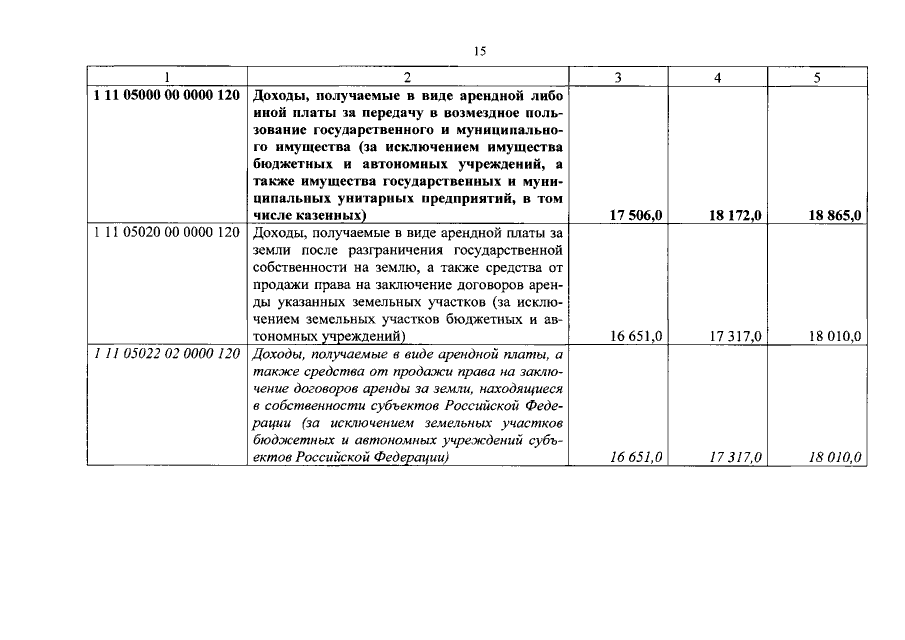 15

| 1 | 2 | 3 | 4 | 5 |
|---|---|---|---|---|
| 1 11 05000 00 0000 120 | Доходы, получаемые в виде арендной либо иной платы за передачу в возмездное пользование государственного и муниципального имущества (за исключением имущества бюджетных и автономных учреждений, а также имущества государственных и муниципальных унитарных предприятий, в том числе казенных) | 17 506,0 | 18 172,0 | 18 865,0 |
| 1 11 05020 00 0000 120 | Доходы, получаемые в виде арендной платы за земли после разграничения государственной собственности на землю, а также средства от продажи права на заключение договоров аренды указанных земельных участков (за исключением земельных участков бюджетных и автономных учреждений) | 16 651,0 | 17 317,0 | 18 010,0 |
| 1 11 05022 02 0000 120 | Доходы, получаемые в виде арендной платы, а также средства от продажи права на заключение договоров аренды за земли, находящиеся в собственности субъектов Российской Федерации (за исключением земельных участков бюджетных и автономных учреждений субъектов Российской Федерации) | 16 651,0 | 17 317,0 | 18 010,0 |